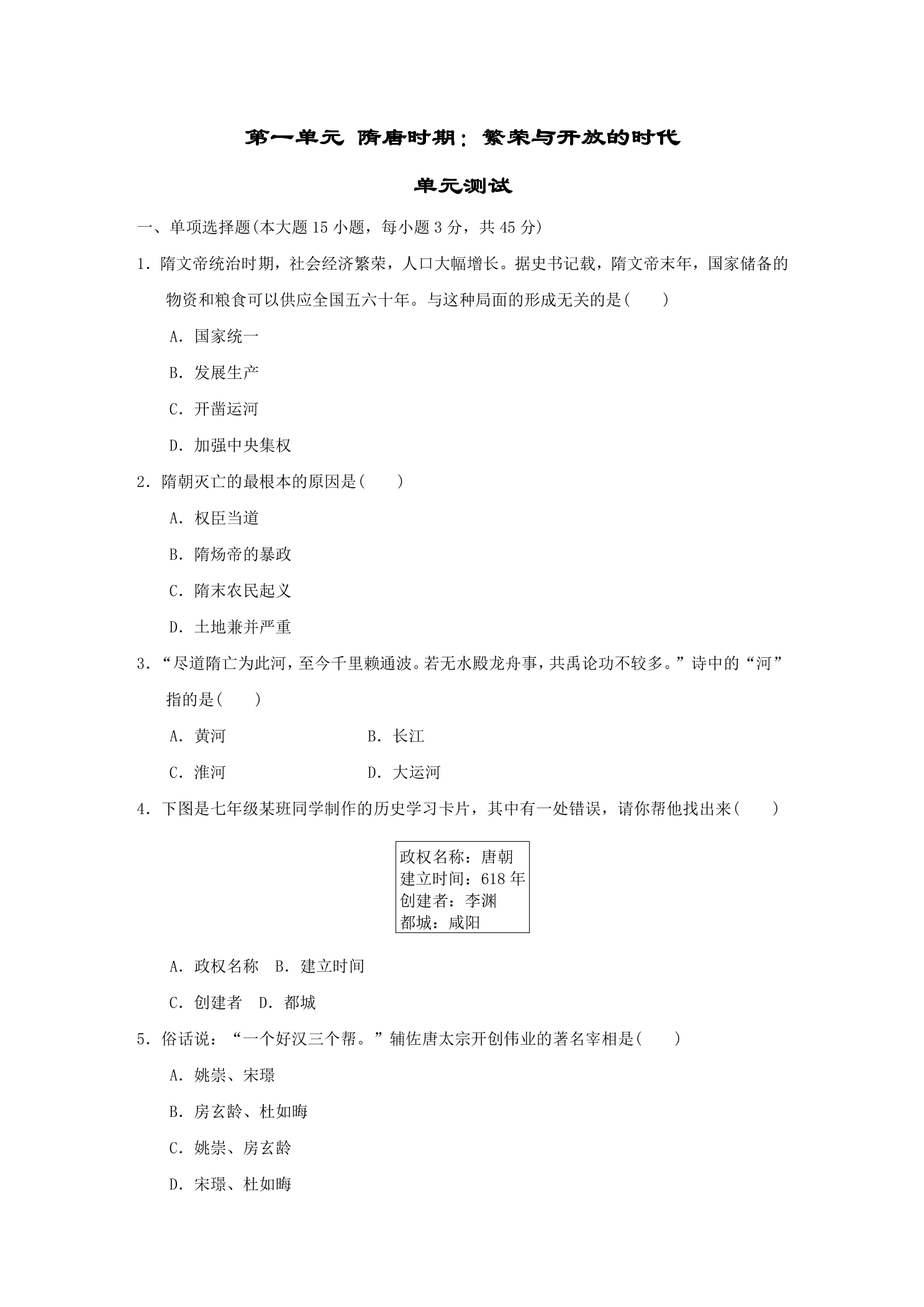 第一单元 隋唐时期：繁荣与开放的时代

单元测试

一、单项选择题(本大题15小题，每小题3分，共45分)

1．隋文帝统治时期，社会经济繁荣，人口大幅增长。据史书记载，隋文帝末年，国家储备的物资和粮食可以供应全国五六十年。与这种局面的形成无关的是(　　)

A．国家统一

B．发展生产

C．开凿运河

D．加强中央集权

2．隋朝灭亡的最根本的原因是(　　)

A．权臣当道

B．隋炀帝的暴政

C．隋末农民起义

D．土地兼并严重

3．“尽道隋亡为此河，至今千里赖通波。若无水殿龙舟事，共禹论功不较多。”诗中的“河”指的是(　　)

A．黄河 B．长江

C．淮河 D．大运河

4．下图是七年级某班同学制作的历史学习卡片，其中有一处错误，请你帮他找出来(　　)

政权名称：唐朝
建立时间：618年
创建者：李渊
都城：咸阳

A．政权名称 B．建立时间

C．创建者 D．都城

5．俗话说：“一个好汉三个帮。”辅佐唐太宗开创伟业的著名宰相是(　　)

A．姚崇、宋璟

B．房玄龄、杜如晦

C．姚崇、房玄龄

D．宋璟、杜如晦